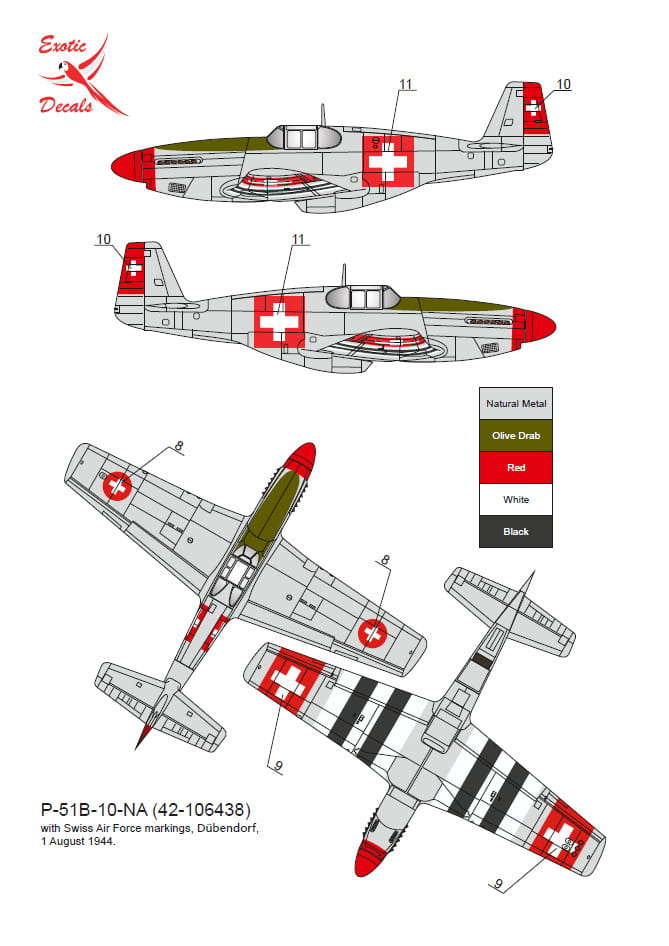 Exotic Decals

11

10

10

11

Natural Metal

Olive Drab

Red

White

Black

8

8

9

9

P-51B-10-NA (42-106438)
with Swiss Air Force markings, Dübendorf, 1 August 1944.